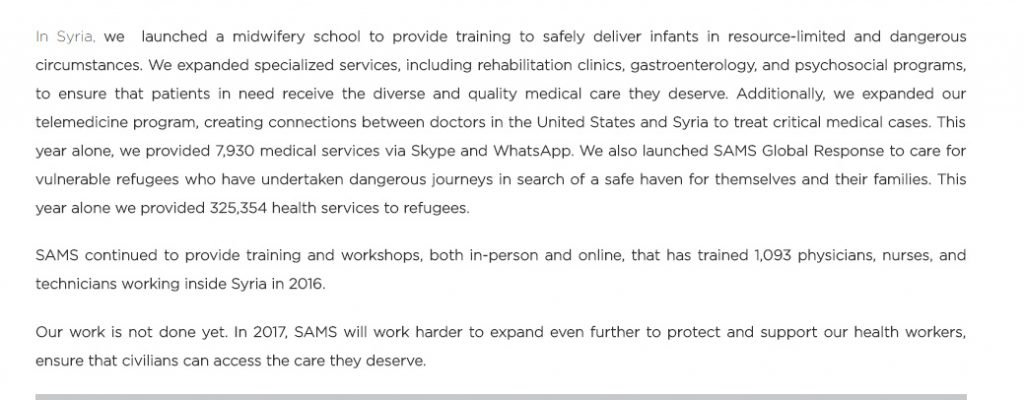 In Syria, we launched a midwifery school to provide training to safely deliver infants in resource-limited and dangerous circumstances. We expanded specialized services, including rehabilitation clinics, gastroenterology, and psychosocial programs, to ensure that patients in need receive the diverse and quality medical care they deserve. Additionally, we expanded our telemedicine program, creating connections between doctors in the United States and Syria to treat critical medical cases. This year alone, we provided 7,930 medical services via Skype and WhatsApp. We also launched SAMS Global Response to care for vulnerable refugees who have undertaken dangerous journeys in search of a safe haven for themselves and their families. This year alone we provided 325,354 health services to refugees.

SAMS continued to provide training and workshops, both in-person and online, that has trained 1,093 physicians, nurses, and technicians working inside Syria in 2016.

Our work is not done yet. In 2017, SAMS will work harder to expand even further to protect and support our health workers, ensure that civilians can access the care they deserve.